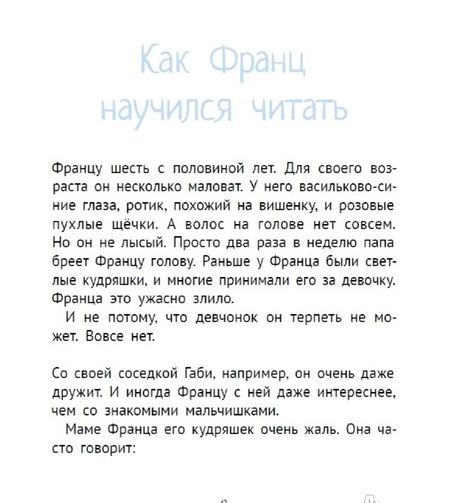 Как Франц научился читать

Францу шесть с половиной лет. Для своего возраста он несколько маловат. У него васильково-синие глаза, ротик, похожий на вишенку, и розовые пухлые щёчки. А волос на голове нет совсем. Но он не лысый. Просто два раза в неделю папа бреет Францу голову. Раньше у Франца были светлые кудряшки, и многие принимали его за девочку. Франца это ужасно злило.

И не потому, что девчонок он терпеть не может. Вовсе нет.

Со своей соседкой Габи, например, он очень даже дружит. И иногда Францу с ней даже интереснее, чем со знакомыми мальчишками.

Маме Франца его кудряшек очень жаль. Она часто говорит: